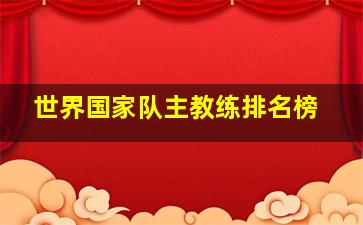 世界国家队主教练排名榜